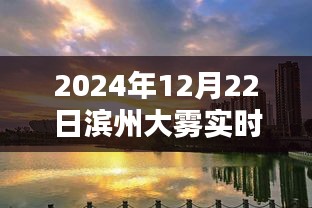 2024年12月22日滨州大雾实时